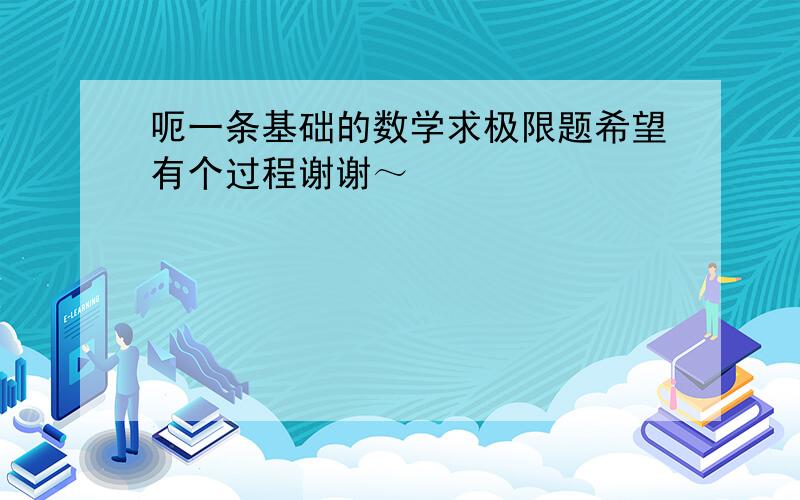 呃一条基础的数学求极限题希望有个过程谢谢～

E-LEARNING